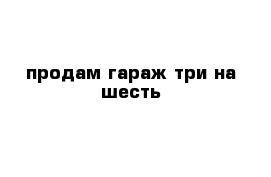 продам гараж три на шесть